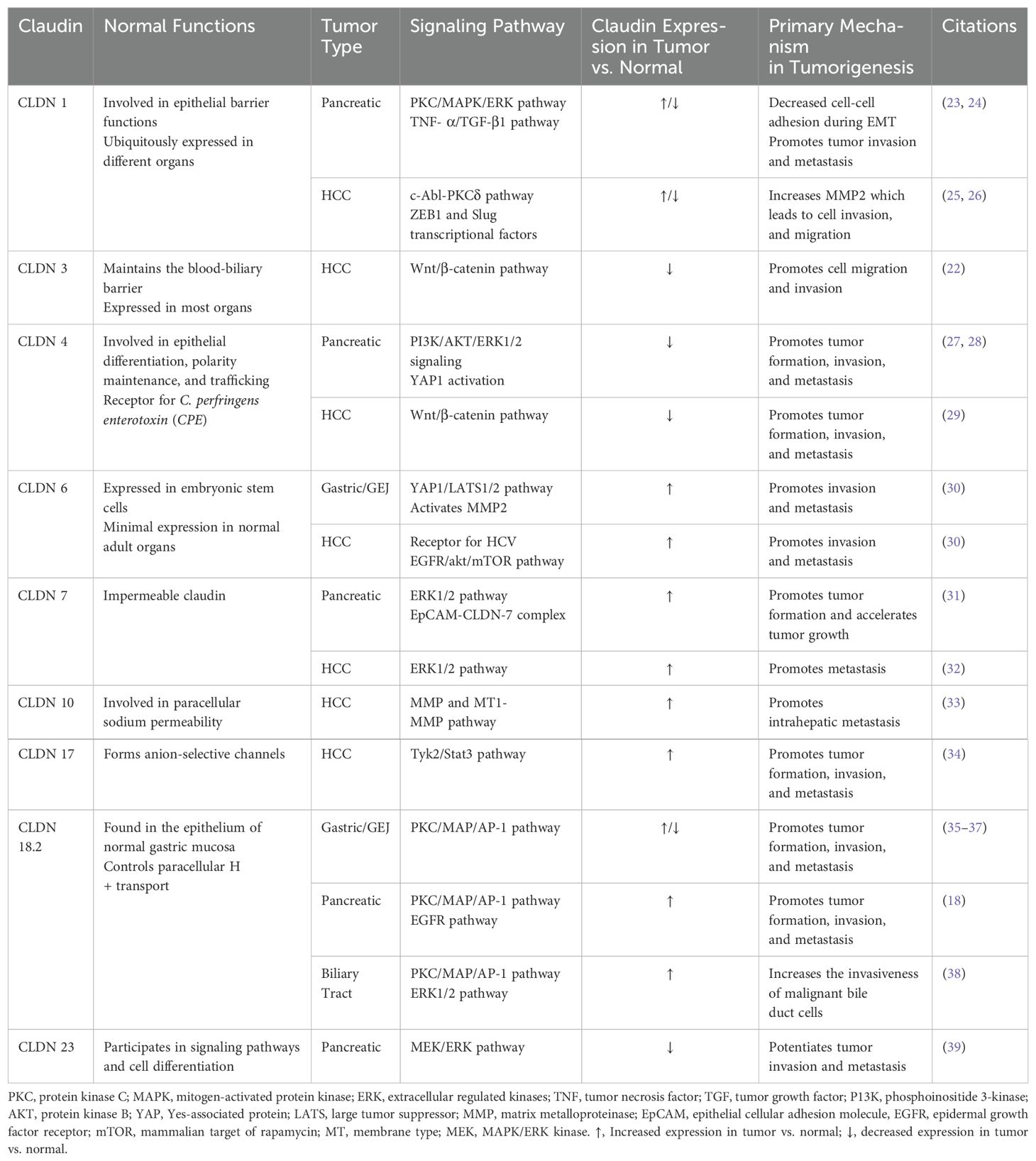 | Claudin | Normal Functions | Tumor Type | Signaling Pathway | Claudin Expression in Tumor vs. Normal | Primary Mechanism in Tumorigenesis | Citations |
|---|---|---|---|---|---|---|
| CLDN 1 | Involved in epithelial barrier functions Ubiquitously expressed in different organs | Pancreatic | PKC/MAPK/ERK pathway TNF- α/TGF-β1 pathway | ↑/↓ | Decreased cell-cell adhesion during EMT Promotes tumor invasion and metastasis | (23, 24) |
| | | HCC | c-Abl-PKCδ pathway ZEB1 and Slug transcriptional factors | ↑/↓ | Increases MMP2 which leads to cell invasion, and migration | (25, 26) |
| CLDN 3 | Maintains the blood-biliary barrier Expressed in most organs | HCC | Wnt/β-catenin pathway | ↓ | Promotes cell migration and invasion | (22) |
| CLDN 4 | Involved in epithelial differentiation, polarity maintenance, and trafficking Receptor for C. perfringens enterotoxin (CPE) | Pancreatic | PI3K/AKT/ERK1/2 signaling YAP1 activation | ↓ | Promotes tumor formation, invasion, and metastasis | (27, 28) |
| | | HCC | Wnt/β-catenin pathway | ↓ | Promotes tumor formation, invasion, and metastasis | (29) |
| CLDN 6 | Expressed in embryonic stem cells Minimal expression in normal adult organs | Gastric/GEJ | YAP1/LATS1/2 pathway Activates MMP2 | ↑ | Promotes invasion and metastasis | (30) |
| | | HCC | Receptor for HCV EGFR/akt/mTOR pathway | ↑ | Promotes invasion and metastasis | (30) |
| CLDN 7 | Impermeable claudin | Pancreatic | ERK1/2 pathway EpCAM-CLDN-7 complex | ↑ | Promotes tumor formation and accelerates tumor growth | (31) |
| | | HCC | ERK1/2 pathway | ↑ | Promotes metastasis | (32) |
| CLDN 10 | Involved in paracellular sodium permeability | HCC | MMP and MT1-MMP pathway | ↑ | Promotes intrahepatic metastasis | (33) |
| CLDN 17 | Forms anion-selective channels | HCC | Tyk2/Stat3 pathway | ↑ | Promotes tumor formation, invasion, and metastasis | (34) |
| CLDN 18.2 | Found in the epithelium of normal gastric mucosa Controls paracellular H + transport | Gastric/GEJ | PKC/MAP/AP-1 pathway | ↑/↓ | Promotes tumor formation, invasion, and metastasis | (35–37) |
| | | Pancreatic | PKC/MAP/AP-1 pathway EGFR pathway | ↑ | Promotes tumor formation, invasion, and metastasis | (18) |
| | | Biliary Tract | PKC/MAP/AP-1 pathway ERK1/2 pathway | ↑ | Increases the invasiveness of malignant bile duct cells | (38) |
| CLDN 23 | Participates in signaling pathways and cell differentiation | Pancreatic | MEK/ERK pathway | ↓ | Potentiates tumor invasion and metastasis | (39) |

PKC, protein kinase C; MAPK, mitogen-activated protein kinase; ERK, extracellular regulated kinases; TNF, tumor necrosis factor; TGF, tumor growth factor; P13K, phosphoinositide 3-kinase; AKT, protein kinase B; YAP, Yes-associated protein; LATS, large tumor suppressor; MMP, matrix metalloproteinase; EpCAM, epithelial cellular adhesion molecule, EGFR, epidermal growth factor receptor; mTOR, mammalian target of rapamycin; MT, membrane type; MEK, MAPK/ERK kinase. ↑, Increased expression in tumor vs. normal; ↓, decreased expression in tumor vs. normal.